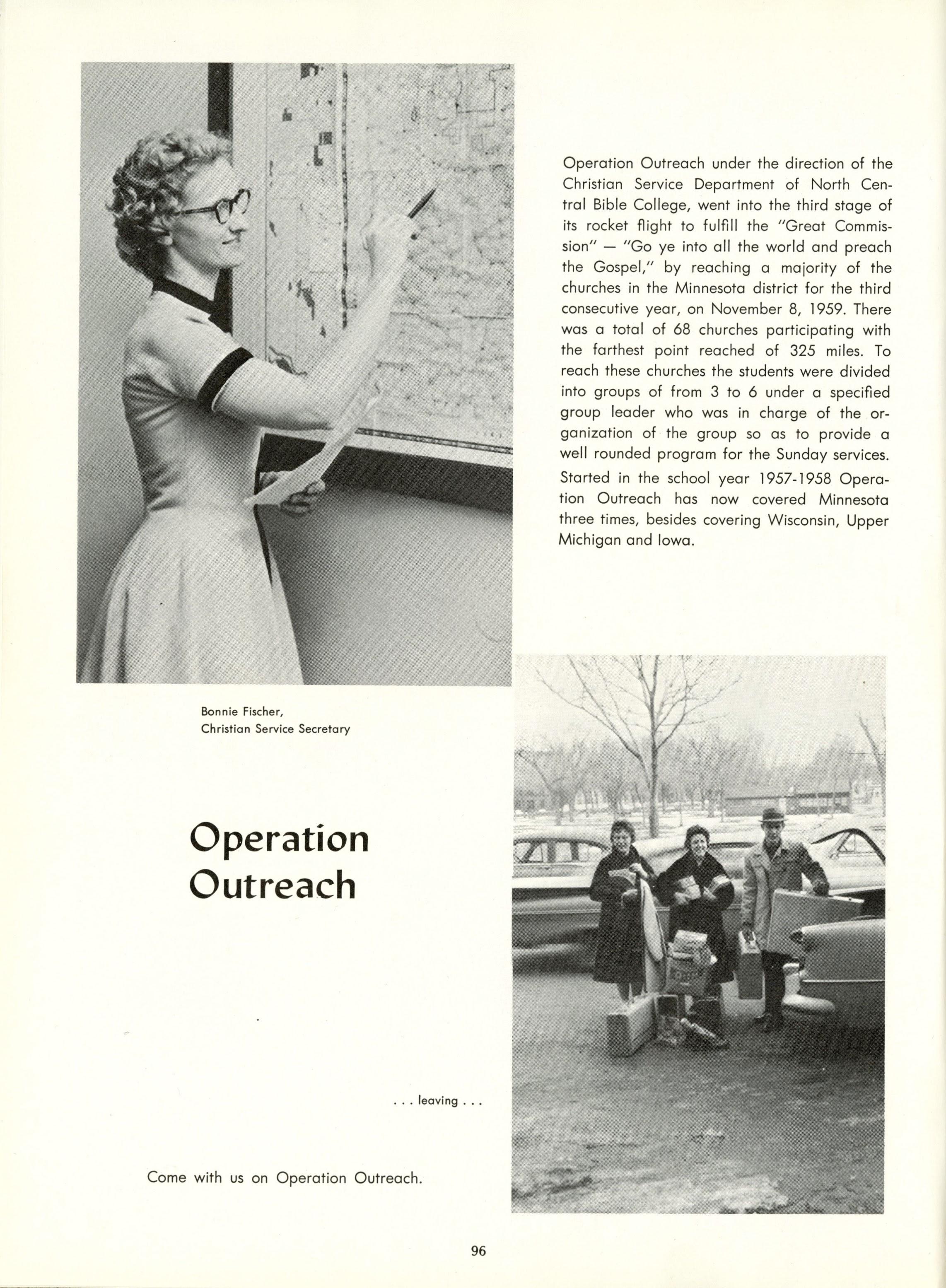 Operation Outreach under the direction of the Christian Service Department of North Central Bible College, went into the third stage of its rocket flight to fulfill the "Great Commission" — "Go ye into all the world and preach the Gospel," by reaching a majority of the churches in the Minnesota district for the third consecutive year, on November 8, 1959. There was a total of 68 churches participating with the farthest point reached of 325 miles. To reach these churches the students were divided into groups of from 3 to 6 under a specified group leader who was in charge of the organization of the group so as to provide a well rounded program for the Sunday services.

Started in the school year 1957-1958 Operation Outreach has now covered Minnesota three times, besides covering Wisconsin, Upper Michigan and Iowa.

Bonnie Fischer,
Christian Service Secretary

Operation Outreach

. . . leaving . . .

Come with us on Operation Outreach.

96